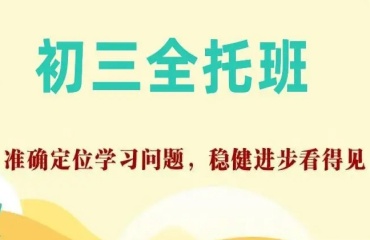 初三全托班

准确定位学习问题，稳健进步看得见